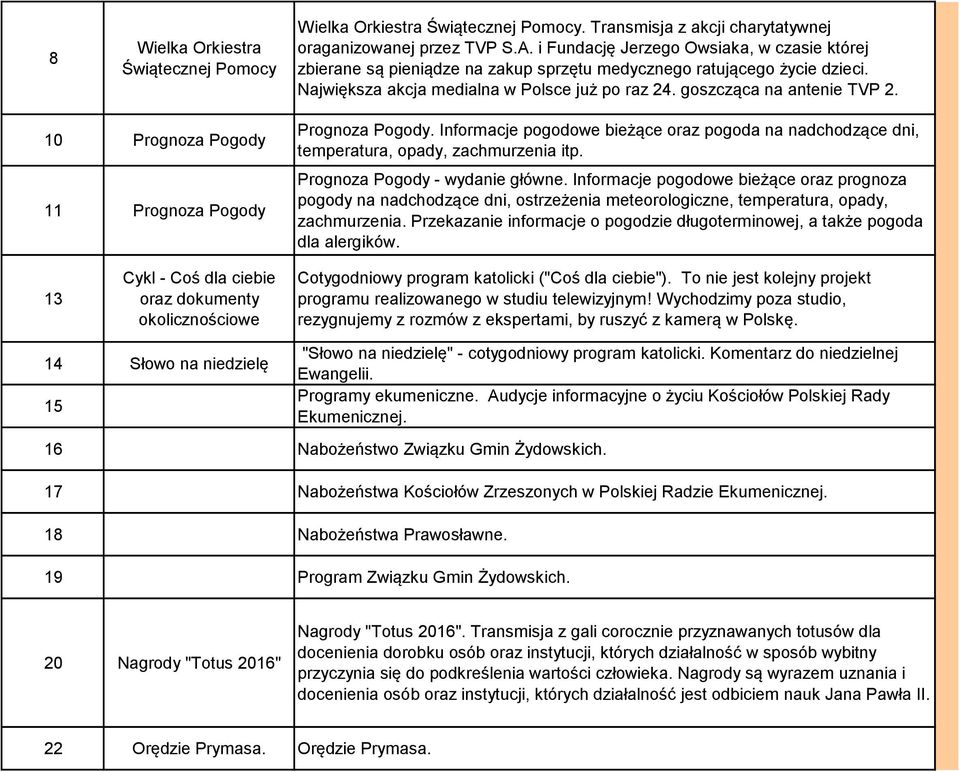 | | | |
|---|---|---|
| 8 | Wielka Orkiestra Świątecznej Pomocy | Wielka Orkiestra Świątecznej Pomocy. Transmisja z akcji charytatywnej oraganizowanej przez TVP S.A. i Fundację Jerzego Owsiaka, w czasie której zbierane są pieniądze na zakup sprzętu medycznego ratującego życie dzieci. Największa akcja medialna w Polsce już po raz 24. goszcząca na antenie TVP 2. |
| 10 | Prognoza Pogody | Prognoza Pogody. Informacje pogodowe bieżące oraz pogoda na nadchodzące dni, temperatura, opady, zachmurzenia itp. |
| 11 | Prognoza Pogody | Prognoza Pogody - wydanie główne. Informacje pogodowe bieżące oraz prognoza pogody na nadchodzące dni, ostrzeżenia meteorologiczne, temperatura, opady, zachmurzenia. Przekazanie informacje o pogodzie długoterminowej, a także pogoda dla alergików. |
| 13 | Cykl - Coś dla ciebie oraz dokumenty okolicznościowe | Cotygodniowy program katolicki ("Coś dla ciebie"). To nie jest kolejny projekt programu realizowanego w studiu telewizyjnym! Wychodzimy poza studio, rezygnujemy z rozmów z ekspertami, by ruszyć z kamerą w Polskę. |
| 14 | Słowo na niedzielę | "Słowo na niedzielę" - cotygodniowy program katolicki. Komentarz do niedzielnej Ewangelii. |
| 15 | | Programy ekumeniczne. Audycje informacyjne o życiu Kościołów Polskiej Rady Ekumenicznej. |
| 16 | | Nabożeństwo Związku Gmin Żydowskich. |
| 17 | | Nabożeństwa Kościołów Zrzeszonych w Polskiej Radzie Ekumenicznej. |
| 18 | | Nabożeństwa Prawosławne. |
| 19 | | Program Związku Gmin Żydowskich. |
| 20 | Nagrody "Totus 2016" | Nagrody "Totus 2016". Transmisja z gali corocznie przyznawanych totusów dla docenienia dorobku osób oraz instytucji, których działalność w sposób wybitny przyczynia się do podkreślenia wartości człowieka. Nagrody są wyrazem uznania i docenienia osób oraz instytucji, których działalność jest odbiciem nauk Jana Pawła II. |
| 22 | Orędzie Prymasa. | Orędzie Prymasa. |